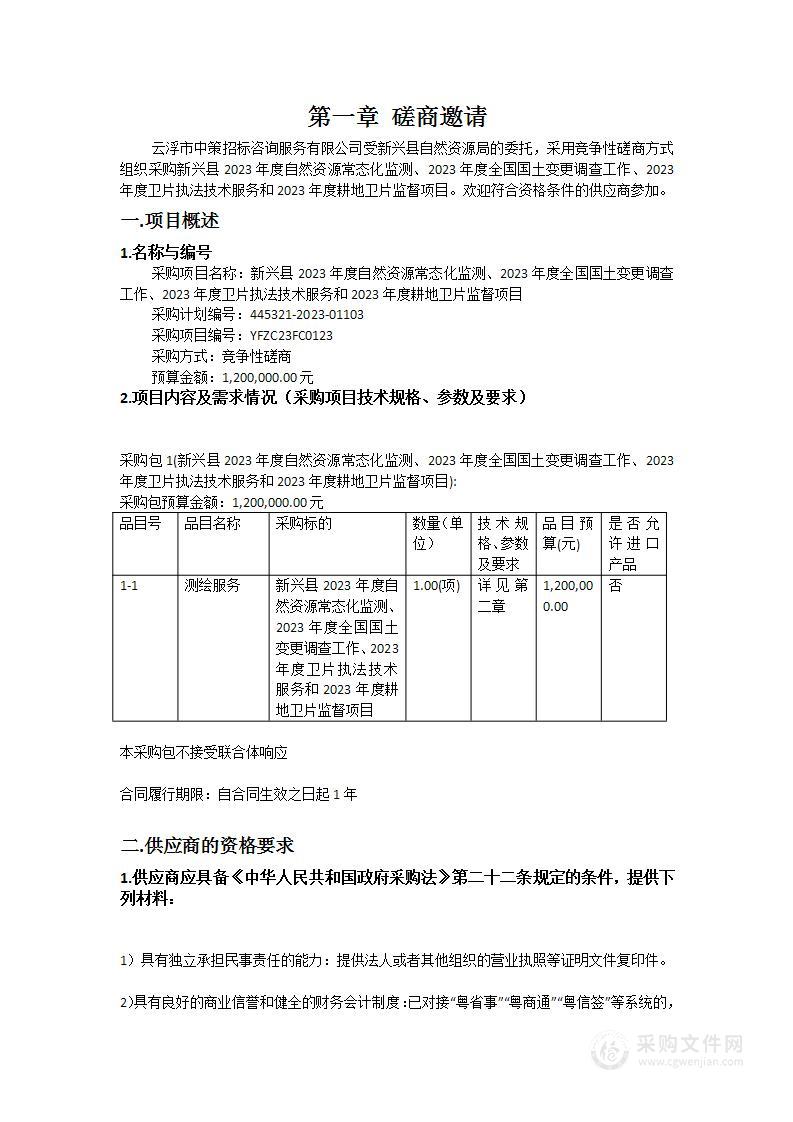 第一章 磋商邀请

云浮市中策招标咨询服务有限公司受新兴县自然资源局的委托，采用竞争性磋商方式组织采购新兴县 2023 年度自然资源常态化监测、2023 年度全国国土变更调查工作、2023 年度卫片执法技术服务和 2023 年度耕地卫片监督项目。欢迎符合资格条件的供应商参加。

一.项目概述

1.名称与编号

采购项目名称：新兴县 2023 年度自然资源常态化监测、2023 年度全国国土变更调查工作、2023 年度卫片执法技术服务和 2023 年度耕地卫片监督项目

采购计划编号：445321-2023-01103

采购项目编号：YFZC23FC0123

采购方式：竞争性磋商

预算金额：1,200,000.00 元

2.项目内容及需求情况（采购项目技术规格、参数及要求）

采购包 1(新兴县 2023 年度自然资源常态化监测、2023 年度全国国土变更调查工作、2023 年度卫片执法技术服务和 2023 年度耕地卫片监督项目):

采购包预算金额：1,200,000.00 元

| 品目号 | 品目名称 | 采购标的 | 数量(单位) | 技术规格、参数及要求 | 品目预算(元) | 是否允许进口产品 |
|---|---|---|---|---|---|---|
| 1-1 | 测绘服务 | 新兴县 2023 年度自然资源常态化监测、2023 年度全国国土变更调查工作、2023 年度卫片执法技术服务和 2023 年度耕地卫片监督项目 | 1.00(项) | 详见第二章 | 1,200,000.00 | 否 |

本采购包不接受联合体响应

合同履行期限：自合同生效之日起 1 年

二.供应商的资格要求

1.供应商应具备《中华人民共和国政府采购法》第二十二条规定的条件，提供下列材料：

1）具有独立承担民事责任的能力：提供法人或者其他组织的营业执照等证明文件复印件。

2)具有良好的商业信誉和健全的财务会计制度：已对接“粤省事”“粤商通”“粤信签”等系统的，

采购文件网
www.cgwenjian.com